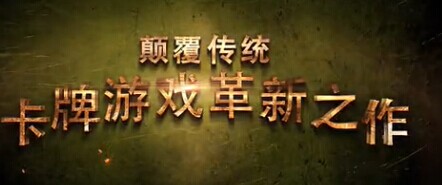 颠覆传统
卡牌游戏革新之作